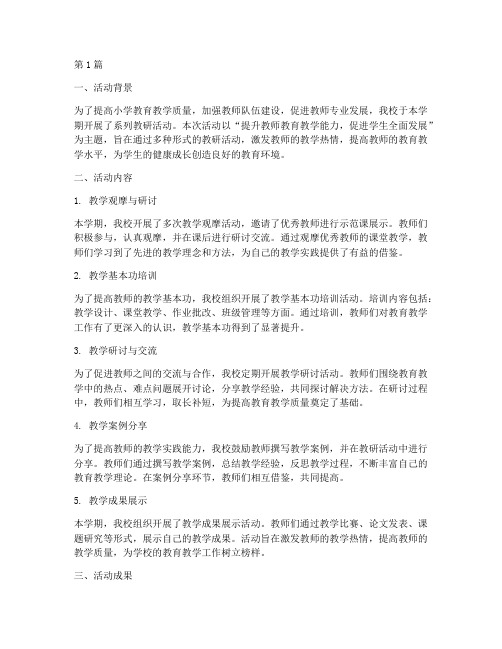 第1篇

一、活动背景

为了提高小学教育教学质量，加强教师队伍建设，促进教师专业发展，我校于本学期开展了系列教研活动。本次活动以“提升教师教育教学能力，促进学生全面发展”为主题，旨在通过多种形式的教研活动，激发教师的教学热情，提高教师的教育教学水平，为学生的健康成长创造良好的教育环境。

二、活动内容

1. 教学观摩与研讨

本学期，我校开展了多次教学观摩活动，邀请了优秀教师进行示范课展示。教师们积极参与，认真观摩，并在课后进行研讨交流。通过观摩优秀教师的课堂教学，教师们学习到了先进的教学理念和方法，为自己的教学实践提供了有益的借鉴。

2. 教学基本功培训

为了提高教师的教学基本功，我校组织开展了教学基本功培训活动。培训内容包括：教学设计、课堂教学、作业批改、班级管理等方面。通过培训，教师们对教育教学工作有了更深入的认识，教学基本功得到了显著提升。

3. 教学研讨与交流

为了促进教师之间的交流与合作，我校定期开展教学研讨活动。教师们围绕教育教学中的热点、难点问题展开讨论，分享教学经验，共同探讨解决方法。在研讨过程中，教师们相互学习，取长补短，为提高教育教学质量奠定了基础。

4. 教学案例分享

为了提高教师的教学实践能力，我校鼓励教师撰写教学案例，并在教研活动中进行分享。教师们通过撰写教学案例，总结教学经验，反思教学过程，不断丰富自己的教育教学理论。在案例分享环节，教师们相互借鉴，共同提高。

5. 教学成果展示

本学期，我校组织开展了教学成果展示活动。教师们通过教学比赛、论文发表、课题研究等形式，展示自己的教学成果。活动旨在激发教师的教学热情，提高教师的教学质量，为学校的教育教学工作树立榜样。

三、活动成果